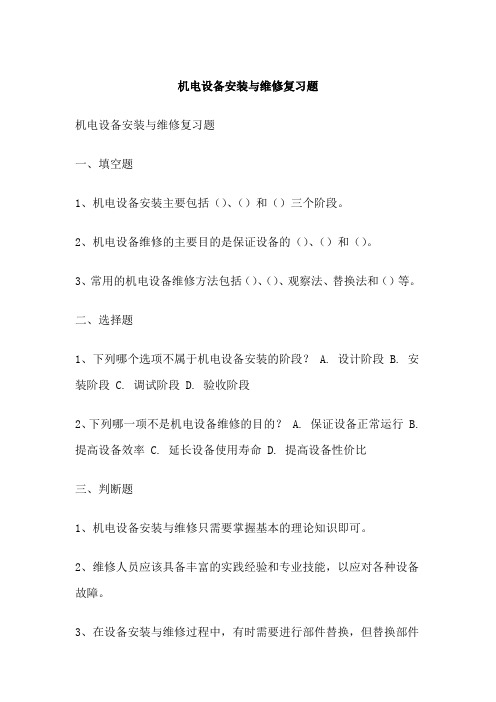 机电设备安装与维修复习题

机电设备安装与维修复习题

一、填空题

1、机电设备安装主要包括（）、（）和（）三个阶段。

2、机电设备维修的主要目的是保证设备的（）、（）和（）。

3、常用的机电设备维修方法包括（）、（）、观察法、替换法和（）等。

二、选择题

1、下列哪个选项不属于机电设备安装的阶段？ A. 设计阶段 B. 安装阶段 C. 调试阶段 D. 验收阶段

2、下列哪一项不是机电设备维修的目的？ A. 保证设备正常运行 B. 提高设备效率 C. 延长设备使用寿命 D. 提高设备性价比

三、判断题

1、机电设备安装与维修只需要掌握基本的理论知识即可。

2、维修人员应该具备丰富的实践经验和专业技能，以应对各种设备故障。

3、在设备安装与维修过程中，有时需要进行部件替换，但替换部件